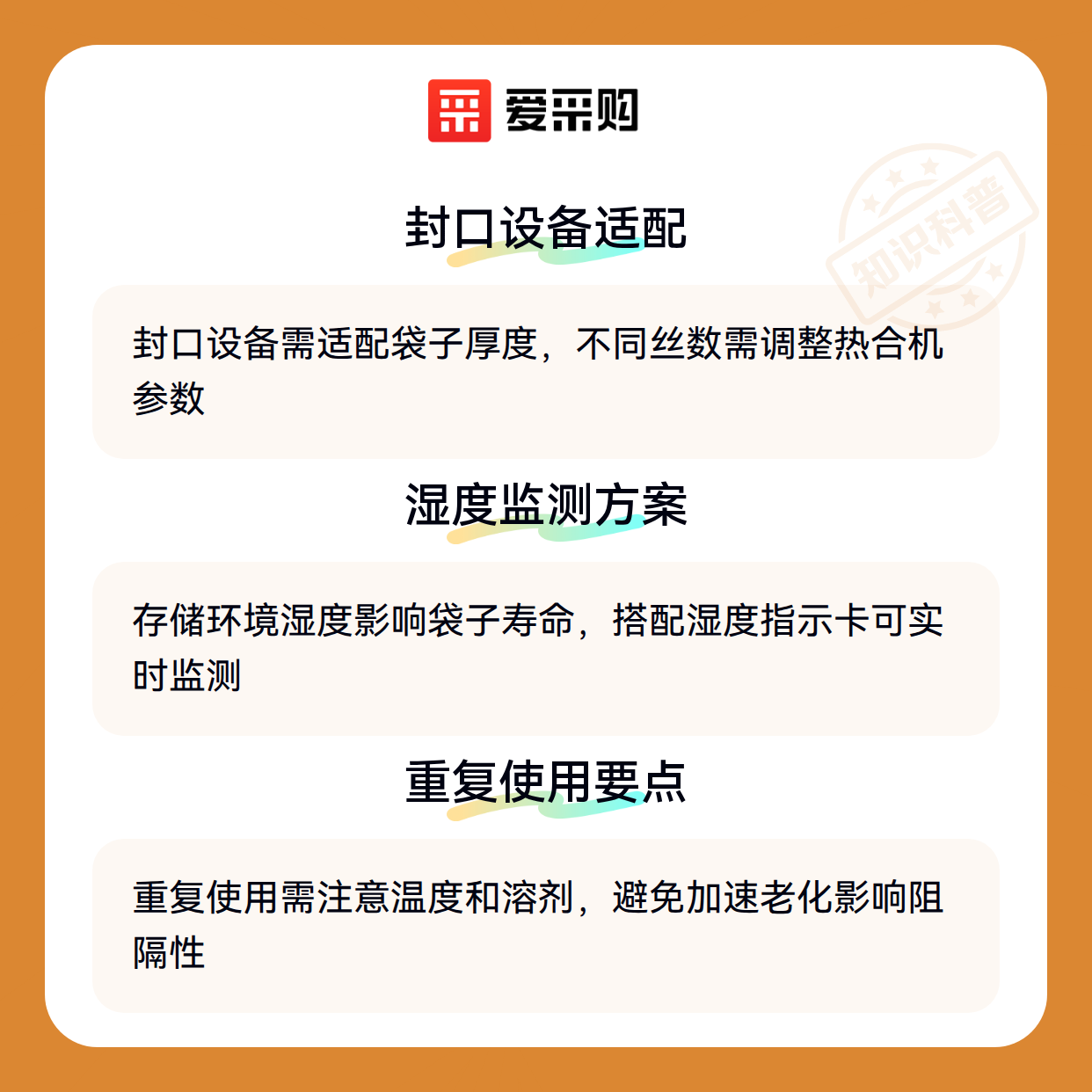 爱采购

封口设备适配

封口设备需适配袋子厚度，不同丝数需调整热合机参数

湿度监测方案

存储环境湿度影响袋子寿命，搭配湿度指示卡可实时监测

重复使用要点

重复使用需注意温度和溶剂，避免加速老化影响阻隔性

知识科普